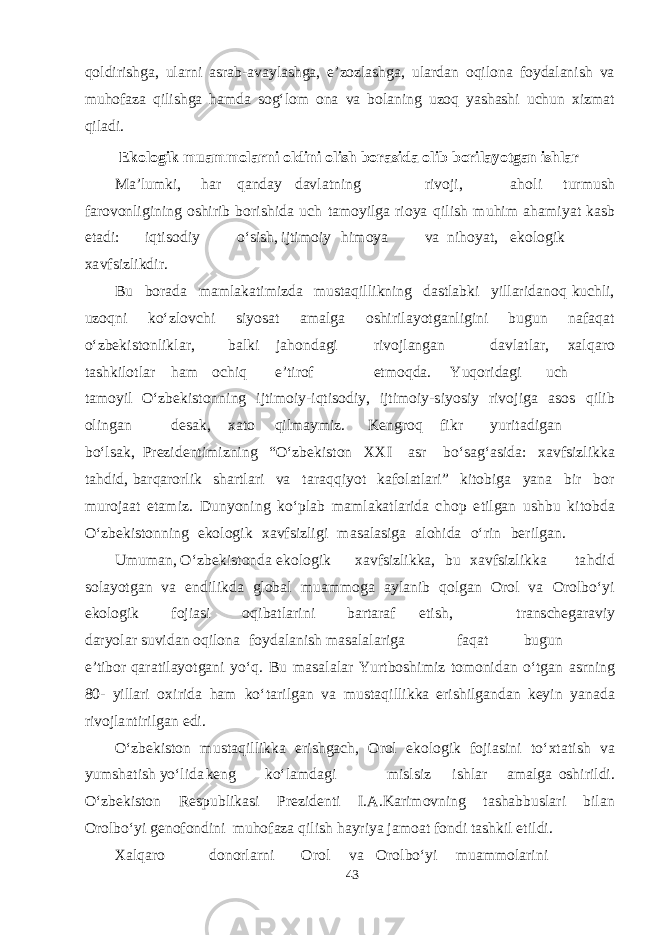 qoldirishga, ularni asrab-avaylashga, e’zozlashga, ulardan oqilona foydalanish va muhofaza qilishga hamda sog‘lom ona va bolaning uzoq yashashi uchun xizmat qiladi.

Ekologik muammolarni oldini olish borasida olib borilayotgan ishlar

Ma’lumki, har qanday davlatning rivoji, aholi turmush farovonligining oshirib borishida uch tamoyilga rioya qilish muhim ahamiyat kasb etadi: iqtisodiy o‘sish, ijtimoiy himoya va nihoyat, ekologik xavfsizlikdir.

Bu borada mamlakatimizda mustaqillikning dastlabki yillaridanoq kuchli, uzoqni ko‘zlovchi siyosat amalga oshirilayotganligini bugun nafaqat o‘zbekistonliklar, balki jahondagi rivojlangan davlatlar, xalqaro tashkilotlar ham ochiq e’tirof etmoqda. Yuqoridagi uch tamoyil O‘zbekistonning ijtimoiy-iqtisodiy, ijtimoiy-siyosiy rivojiga asos qilib olingan desak, xato qilmaymiz. Kengroq fikr yuritadigan bo‘lsak, Prezidentimizning “O‘zbekiston XXI asr bo‘sag‘asida: xavfsizlikka tahdid, barqarorlik shartlari va taraqqiyot kafolatlari” kitobiga yana bir bor murojaat etamiz. Dunyoning ko‘plab mamlakatlarida chop etilgan ushbu kitobda O‘zbekistonning ekologik xavfsizligi masalasiga alohida o‘rin berilgan.

Umuman, O‘zbekistonda ekologik xavfsizlikka, bu xavfsizlikka tahdid solayotgan va endilikda global muammoga aylanib qolgan Orol va Orolbo‘yi ekologik fojiasi oqibatlarini bartaraf etish, transchegaraviy daryolar suvidan oqilona foydalanish masalalariga faqat bugun e’tibor qaratilayotgani yo‘q. Bu masalalar Yurtboshimiz tomonidan o‘tgan asrning 80- yillari oxirida ham ko‘tarilgan va mustaqillikka erishilgandan keyin yanada rivojlantirilgan edi.

O‘zbekiston mustaqillikka erishgach, Orol ekologik fojiasini to‘xtatish va yumshatish yo‘lida keng ko‘lamdagi mislsiz ishlar amalga oshirildi. O‘zbekiston Respublikasi Prezidenti I.A.Karimovning tashabbuslari bilan Orolbo‘yi genofondini muhofaza qilish hayriya jamoat fondi tashkil etildi.

Xalqaro donorlarni Orol va Orolbo‘yi muammolarini

43